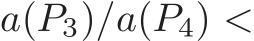 $a(P_3)/a(P_4) <$